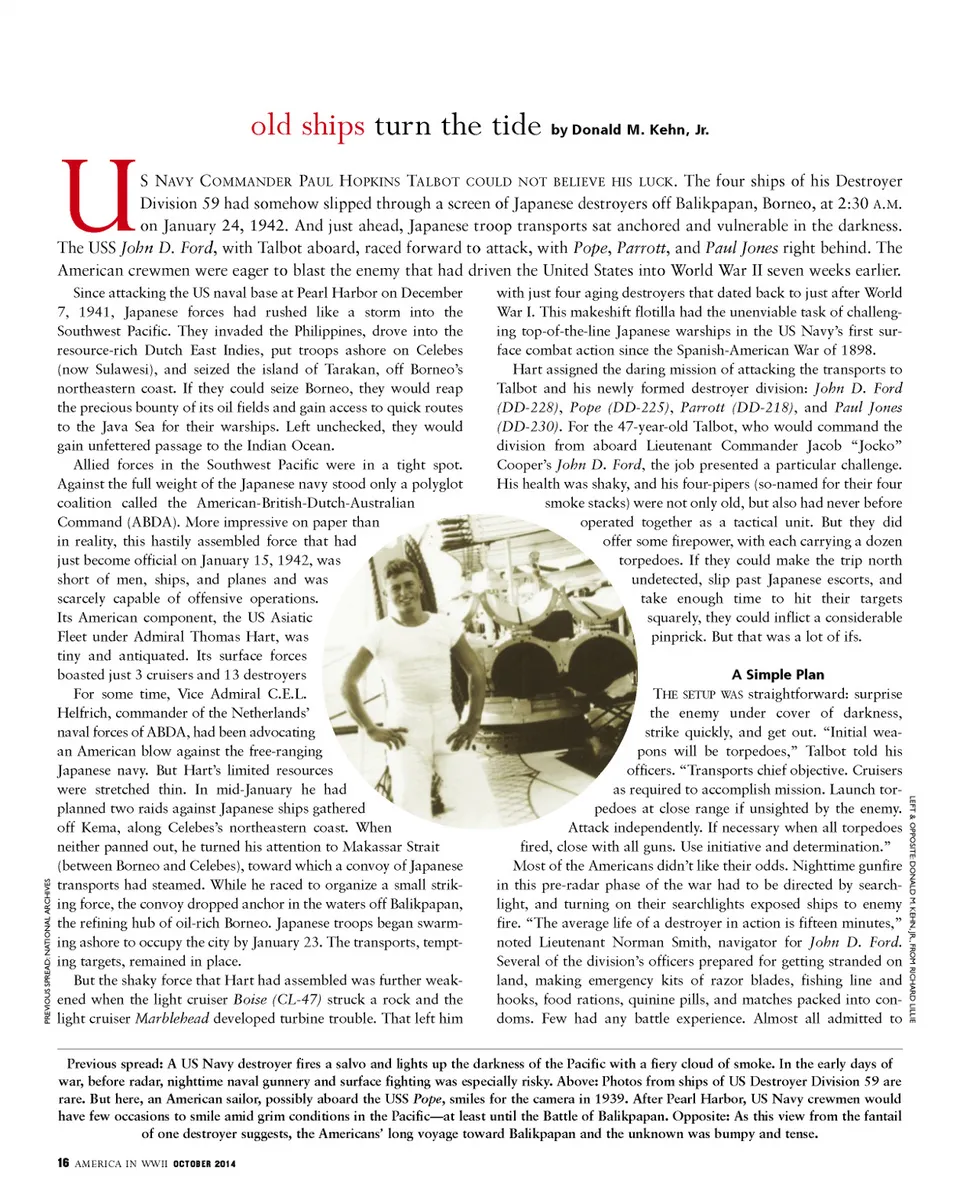 old ships turn the tide by Donald M. Kehn, Jr.

US Navy Commander Paul Hopkins Talbot could not believe his luck. The four ships of his Destroyer Division 59 had somehow slipped through a screen of Japanese destroyers off Balikpapan, Borneo, at 2:30 A.M. on January 24, 1942. And just ahead, Japanese troop transports sat anchored and vulnerable in the darkness. The USS John D. Ford, with Talbot aboard, raced forward to attack, with Pope, Parrott, and Paul Jones right behind. The American crewmen were eager to blast the enemy that had driven the United States into World War II seven weeks earlier.

Since attacking the US naval base at Pearl Harbor on December 7, 1941, Japanese forces had rushed like a storm into the Southwest Pacific. They invaded the Philippines, drove into the resource-rich Dutch East Indies, put troops ashore on Celebes (now Sulawesi), and seized the island of Tarakan, off Borneo's northeastern coast. If they could seize Borneo, they would reap the precious bounty of its oil fields and gain access to quick routes to the Java Sea for their warships. Left unchecked, they would gain unfettered passage to the Indian Ocean.

Allied forces in the Southwest Pacific were in a tight spot. Against the full weight of the Japanese navy stood only a polyglot coalition called the American-British-Dutch-Australian Command (ABDA). More impressive on paper than in reality, this hastily assembled force that had just become official on January 15, 1942, was short of men, ships, and planes and was scarcely capable of offensive operations. Its American component, the US Asiatic Fleet under Admiral Thomas Hart, was tiny and antiquated. Its surface forces boasted just 3 cruisers and 13 destroyers

For some time, Vice Admiral C.E.L. Helfrich, commander of the Netherlands' naval forces of ABDA, had been advocating an American blow against the free-ranging Japanese navy. But Hart's limited resources were stretched thin. In mid-January he had planned two raids against Japanese ships gathered off Kema, along Celebes's northeastern coast. When neither panned out, he turned his attention to Makassar Strait (between Borneo and Celebes), toward which a convoy of Japanese transports had steamed. While he raced to organize a small striking force, the convoy dropped anchor in the waters off Balikpapan, the refining hub of oil-rich Borneo. Japanese troops began swarming ashore to occupy the city by January 23. The transports, tempting targets, remained in place.

But the shaky force that Hart had assembled was further weakened when the light cruiser Boise (CL-47) struck a rock and the light cruiser Marblehead developed turbine trouble. That left him with just four aging destroyers that dated back to just after World War I. This makeshift flotilla had the unenviable task of challenging top-of-the-line Japanese warships in the US Navy's first surface combat action since the Spanish-American War of 1898.

Hart assigned the daring mission of attacking the transports to Talbot and his newly formed destroyer division: John D. Ford (DD-228), Pope (DD-225), Parrott (DD-218), and Paul Jones (DD-230). For the 47-year-old Talbot, who would command the division from aboard Lieutenant Commander Jacob "Jocko" Cooper's John D. Ford, the job presented a particular challenge. His health was shaky, and his four-pipers (so-named for their four smoke stacks) were not only old, but also had never before operated together as a tactical unit. But they did offer some firepower, with each carrying a dozen torpedoes. If they could make the trip north undetected, slip past Japanese escorts, and take enough time to hit their targets squarely, they could inflict a considerable pinprick. But that was a lot of ifs.

A Simple Plan

The setup was straightforward: surprise the enemy under cover of darkness, strike quickly, and get out. "Initial weapons will be torpedoes," Talbot told his officers. "Transports chief objective. Cruisers as required to accomplish mission. Launch torpedoes at close range if unsighted by the enemy. Attack independently. If necessary when all torpedoes fired, close with all guns. Use initiative and determination."

Most of the Americans didn't like their odds. Nighttime gunfire in this pre-radar phase of the war had to be directed by searchlight, and turning on their searchlights exposed ships to enemy fire. "The average life of a destroyer in action is fifteen minutes," noted Lieutenant Norman Smith, navigator for John D. Ford. Several of the division's officers prepared for getting stranded on land, making emergency kits of razor blades, fishing line and hooks, food rations, quinine pills, and matches packed into condoms. Few had any battle experience. Almost all admitted to

PREVIOUS SPREAD: NATIONAL ARCHIVES

LEFT & OPPOSITE: DONALD M. KEHN, JR., FROM RICHARD LILLIE

Previous spread: A US Navy destroyer fires a salvo and lights up the darkness of the Pacific with a fiery cloud of smoke. In the early days of war, before radar, nighttime naval gunnery and surface fighting was especially risky. Above: Photos from ships of US Destroyer Division 59 are rare. But here, an American sailor, possibly aboard the USS Pope, smiles for the camera in 1939. After Pearl Harbor, US Navy crewmen would have few occasions to smile amid grim conditions in the Pacific—at least until the Battle of Balikpapan. Opposite: As this view from the fantail of one destroyer suggests, the Americans' long voyage toward Balikpapan and the unknown was bumpy and tense.

16 AMERICA IN WWII OCTOBER 2014